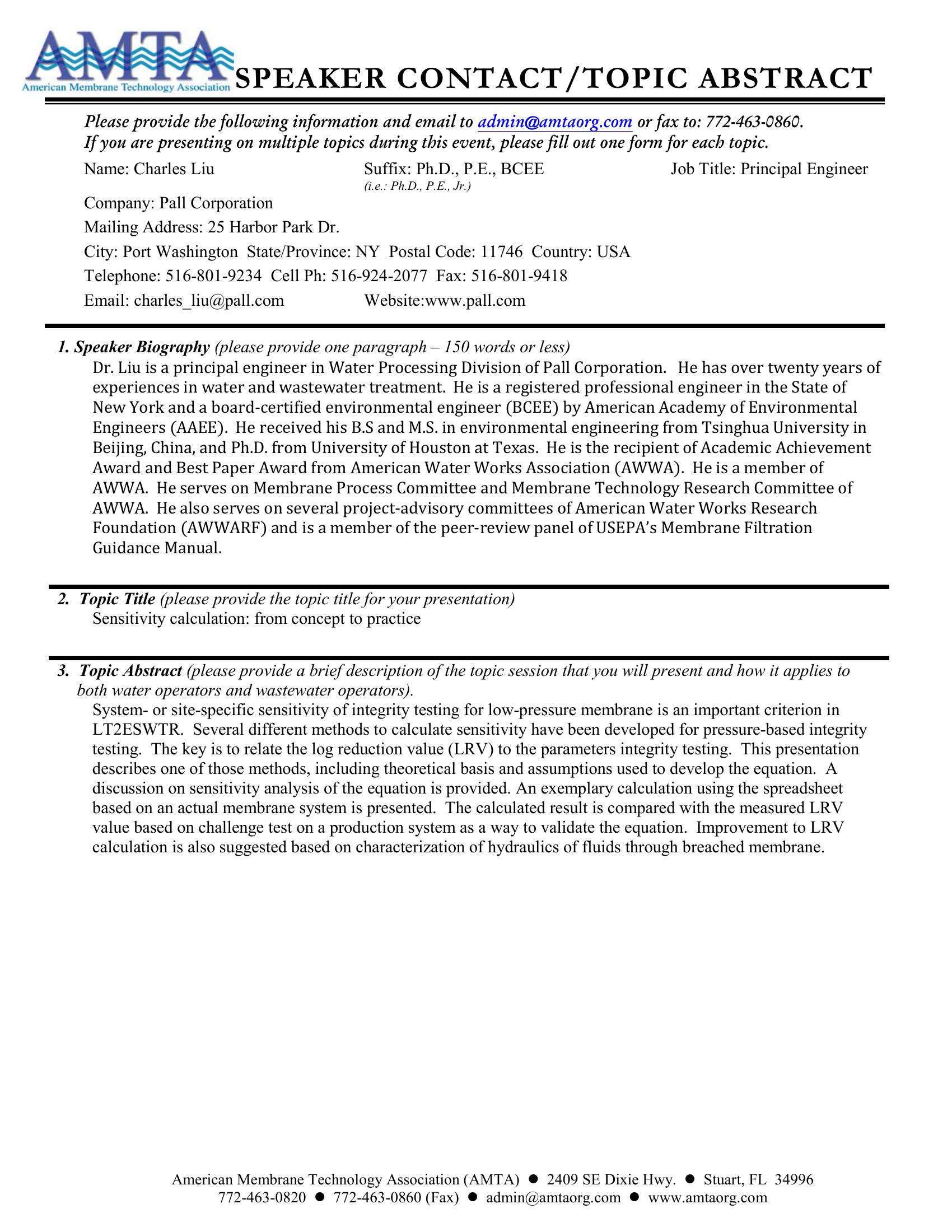 AMTA
American Membrane Technology Association
SPEAKER CONTACT/TOPIC ABSTRACT

Please provide the following information and email to admin@amtaorg.com or fax to: 772-463-0860.
If you are presenting on multiple topics during this event, please fill out one form for each topic.

Name: Charles Liu
Suffix: Ph.D., P.E., BCEE
(i.e.: Ph.D., P.E., Jr.)
Job Title: Principal Engineer

Company: Pall Corporation

Mailing Address: 25 Harbor Park Dr.

City: Port Washington State/Province: NY Postal Code: 11746 Country: USA

Telephone: 516-801-9234 Cell Ph: 516-924-2077 Fax: 516-801-9418

Email: charles_liu@pall.com
Website:www.pall.com

1. Speaker Biography (please provide one paragraph – 150 words or less)
Dr. Liu is a principal engineer in Water Processing Division of Pall Corporation. He has over twenty years of experiences in water and wastewater treatment. He is a registered professional engineer in the State of New York and a board-certified environmental engineer (BCEE) by American Academy of Environmental Engineers (AAEE). He received his B.S and M.S. in environmental engineering from Tsinghua University in Beijing, China, and Ph.D. from University of Houston at Texas. He is the recipient of Academic Achievement Award and Best Paper Award from American Water Works Association (AWWA). He is a member of AWWA. He serves on Membrane Process Committee and Membrane Technology Research Committee of AWWA. He also serves on several project-advisory committees of American Water Works Research Foundation (AWWARF) and is a member of the peer-review panel of USEPA's Membrane Filtration Guidance Manual.

2. Topic Title (please provide the topic title for your presentation)
Sensitivity calculation: from concept to practice

3. Topic Abstract (please provide a brief description of the topic session that you will present and how it applies to both water operators and wastewater operators).
System- or site-specific sensitivity of integrity testing for low-pressure membrane is an important criterion in LT2ESWTR. Several different methods to calculate sensitivity have been developed for pressure-based integrity testing. The key is to relate the log reduction value (LRV) to the parameters integrity testing. This presentation describes one of those methods, including theoretical basis and assumptions used to develop the equation. A discussion on sensitivity analysis of the equation is provided. An exemplary calculation using the spreadsheet based on an actual membrane system is presented. The calculated result is compared with the measured LRV value based on challenge test on a production system as a way to validate the equation. Improvement to LRV calculation is also suggested based on characterization of hydraulics of fluids through breached membrane.

American Membrane Technology Association (AMTA) ● 2409 SE Dixie Hwy. ● Stuart, FL 34996
772-463-0820 ● 772-463-0860 (Fax) ● admin@amtaorg.com ● www.amtaorg.com